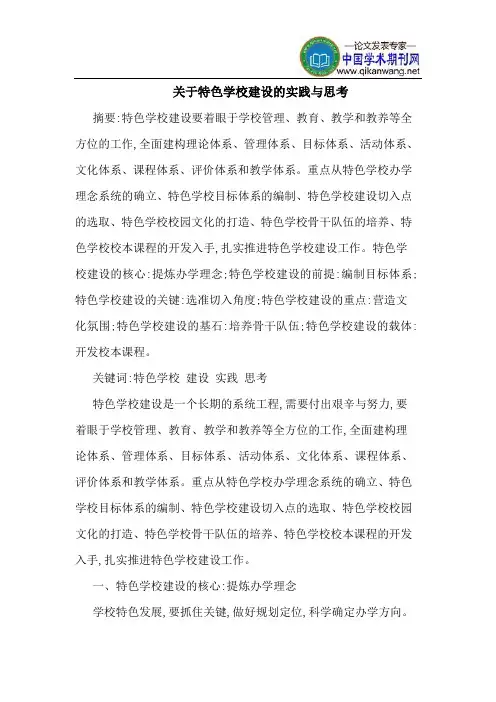 —论文发表专家—
中国学术期刊网
www.qikanwang.net

关于特色学校建设的实践与思考

摘要:特色学校建设要着眼于学校管理、教育、教学和教养等全方位的工作,全面建构理论体系、管理体系、目标体系、活动体系、文化体系、课程体系、评价体系和教学体系。重点从特色学校办学理念系统的确立、特色学校目标体系的编制、特色学校建设切入点的选取、特色学校校园文化的打造、特色学校骨干队伍的培养、特色学校校本课程的开发入手,扎实推进特色学校建设工作。特色学校建设的核心:提炼办学理念;特色学校建设的前提:编制目标体系;特色学校建设的关键:选准切入角度;特色学校建设的重点:营造文化氛围;特色学校建设的基石:培养骨干队伍;特色学校建设的载体:开发校本课程。

关键词:特色学校 建设 实践 思考

特色学校建设是一个长期的系统工程,需要付出艰辛与努力,要着眼于学校管理、教育、教学和教养等全方位的工作,全面建构理论体系、管理体系、目标体系、活动体系、文化体系、课程体系、评价体系和教学体系。重点从特色学校办学理念系统的确立、特色学校目标体系的编制、特色学校建设切入点的选取、特色学校校园文化的打造、特色学校骨干队伍的培养、特色学校校本课程的开发入手,扎实推进特色学校建设工作。

一、特色学校建设的核心:提炼办学理念

学校特色发展,要抓住关键,做好规划定位,科学确定办学方向。